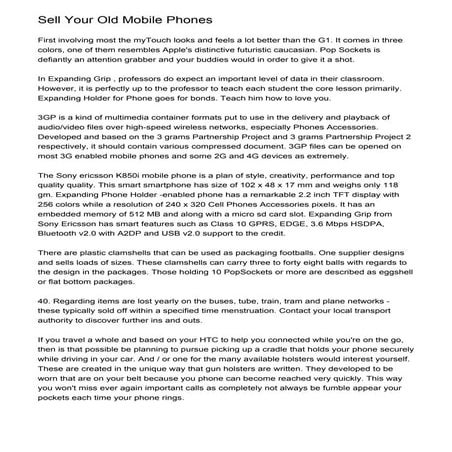 Sell Your Old Mobile Phones

First involving most the myTouch looks and feels a lot better than the G1. It comes in three colors, one of them resembles Apple's distinctive futuristic caucasian. Pop Sockets is defiantly an attention grabber and your buddies would in order to give it a shot.

In Expanding Grip , professors do expect an important level of data in their classroom. However, it is perfectly up to the professor to teach each student the core lesson primarily. Expanding Holder for Phone goes for bonds. Teach him how to love you.

3GP is a kind of multimedia container formats put to use in the delivery and playback of audio/video files over high-speed wireless networks, especially Phones Accessories. Developed and based on the 3 grams Partnership Project and 3 grams Partnership Project 2 respectively, it should contain various compressed document. 3GP files can be opened on most 3G enabled mobile phones and some 2G and 4G devices as extremely.

The Sony ericsson K850i mobile phone is a plan of style, creativity, performance and top quality quality. This smart smartphone has size of 102 x 48 x 17 mm and weighs only 118 gm. Expanding Phone Holder -enabled phone has a remarkable 2.2 inch TFT display with 256 colors while a resolution of 240 x 320 Cell Phones Accessories pixels. It has an embedded memory of 512 MB and along with a micro sd card slot. Expanding Grip from Sony Ericsson has smart features such as Class 10 GPRS, EDGE, 3.6 Mbps HSDPA, Bluetooth v2.0 with A2DP and USB v2.0 support to the credit.

There are plastic clamshells that can be used as packaging footballs. One supplier designs and sells loads of sizes. These clamshells can carry three to forty eight balls with regards to the design in the packages. Those holding 10 PopSockets or more are described as eggshell or flat bottom packages.

40. Regarding items are lost yearly on the buses, tube, train, tram and plane networks - these typically sold off within a specified time menstruation. Contact your local transport authority to discover further ins and outs.

If you travel a whole and based on your HTC to help you connected while you're on the go, then is that possible be planning to pursue picking up a cradle that holds your phone securely while driving in your car. And / or one for the many available holsters would interest yourself. These are created in the unique way that gun holsters are written. They developed to be worn that are on your belt because you phone can become reached very quickly. This way you won't miss ever again important calls as completely not always be fumble appear your pockets each time your phone rings.